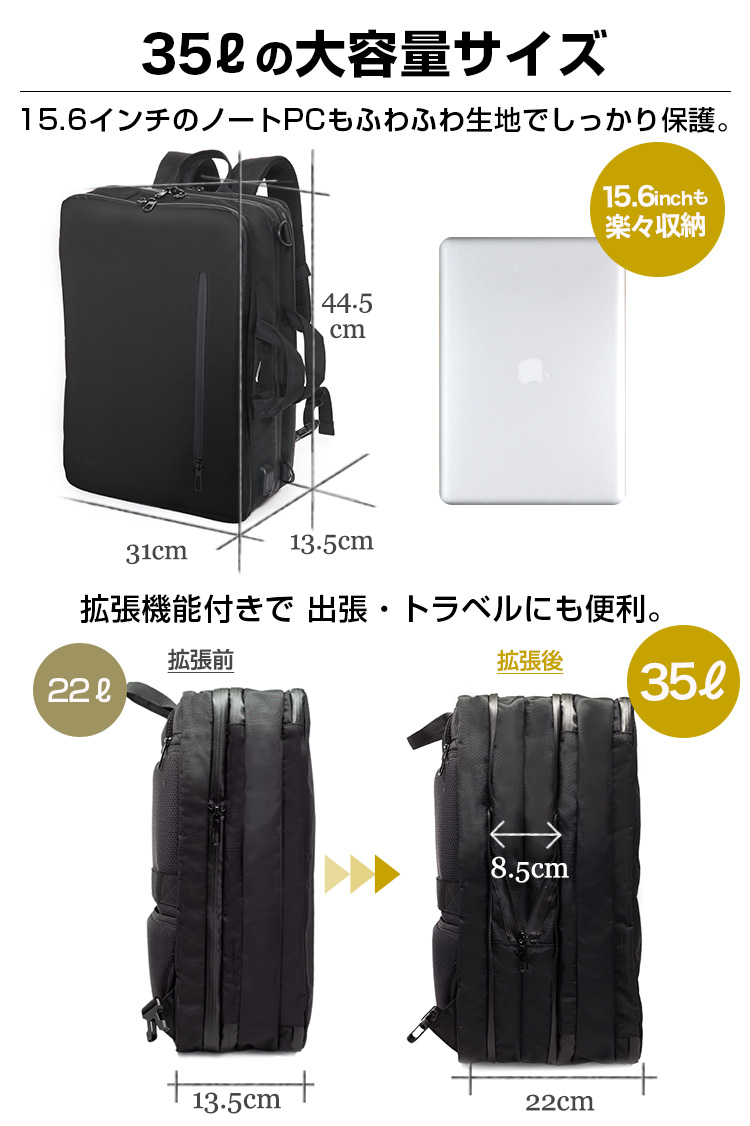 35ℓの大容量サイズ

15.6インチのノートPCもふわふわ生地でしっかり保護。

15.6inchも楽々収納

44.5 cm

31cm

13.5cm

拡張機能付きで 出張・トラベルにも便利。

22ℓ

拡張前

拡張後

35ℓ

8.5cm

13.5cm

22cm